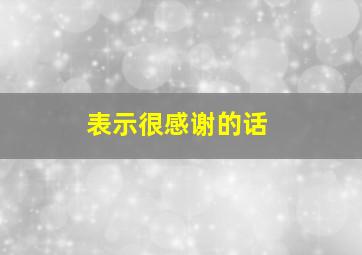 表示很感谢的话